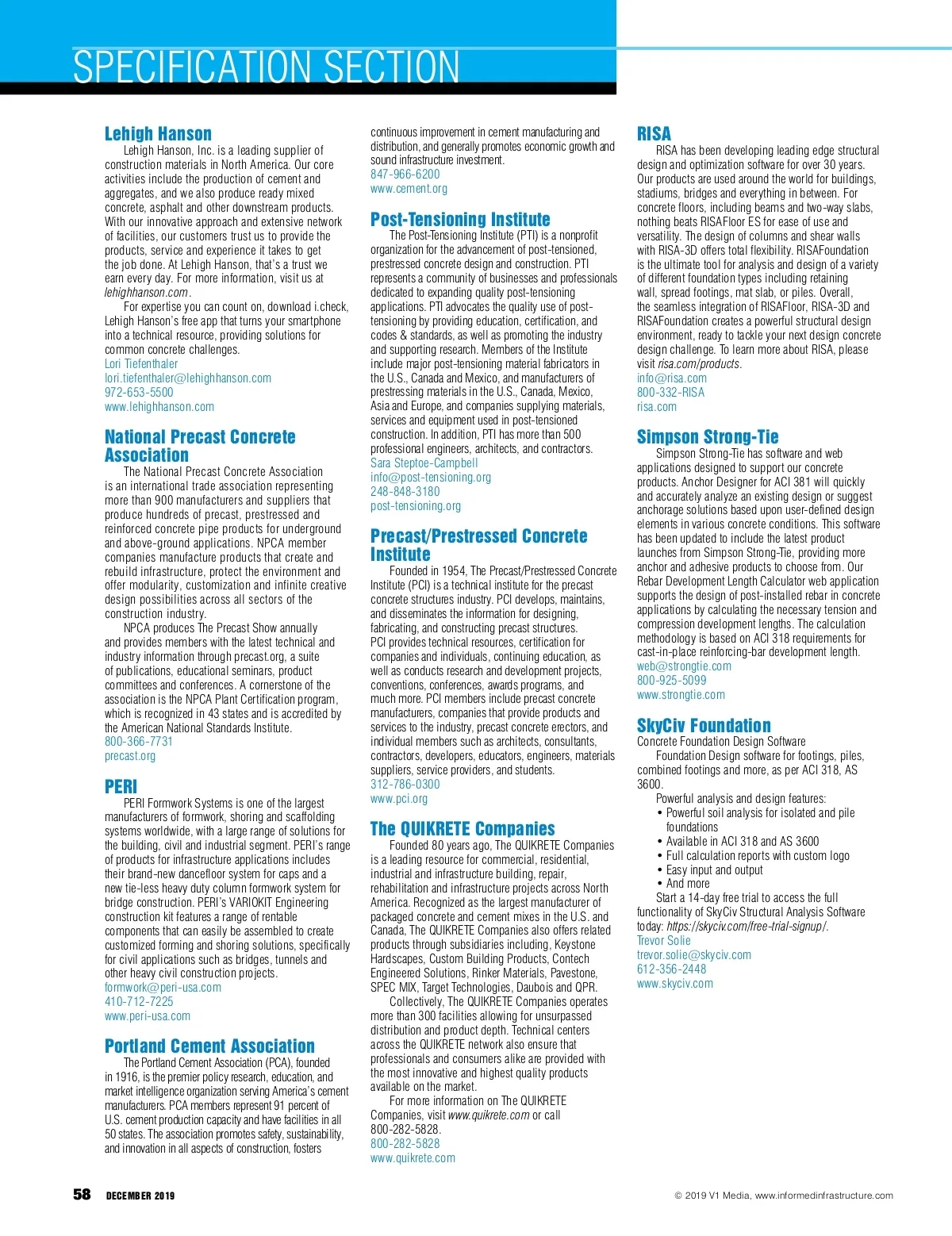 SPECIFICATION SECTION

Lehigh Hanson

Lehigh Hanson, Inc. is a leading supplier of construction materials in North America. Our core activities include the production of cement and aggregates, and we also produce ready mixed concrete, asphalt and other downstream products. With our innovative approach and extensive network of facilities, our customers trust us to provide the products, service and experience it takes to get the job done. At Lehigh Hanson, that's a trust we earn every day. For more information, visit us at lehighhanson.com.

For expertise you can count on, download i.check, Lehigh Hanson's free app that turns your smartphone into a technical resource, providing solutions for common concrete challenges.
Lori Tiefenthaler
lori.tiefenthaler@lehighhanson.com
972-653-5500
www.lehighhanson.com

National Precast Concrete Association

The National Precast Concrete Association is an international trade association representing more than 900 manufacturers and suppliers that produce hundreds of precast, prestressed and reinforced concrete pipe products for underground and above-ground applications. NPCA member companies manufacture products that create and rebuild infrastructure, protect the environment and offer modularity, customization and infinite creative design possibilities across all sectors of the construction industry.

NPCA produces The Precast Show annually and provides members with the latest technical and industry information through precast.org, a suite of publications, educational seminars, product committees and conferences. A cornerstone of the association is the NPCA Plant Certification program, which is recognized in 43 states and is accredited by the American National Standards Institute.
800-366-7731
precast.org

PERI

PERI Formwork Systems is one of the largest manufacturers of formwork, shoring and scaffolding systems worldwide, with a large range of solutions for the building, civil and industrial segment. PERI's range of products for infrastructure applications includes their brand-new dancefloor system for caps and a new tie-less heavy duty column formwork system for bridge construction. PERI's VARIOKIT Engineering construction kit features a range of rentable components that can easily be assembled to create customized forming and shoring solutions, specifically for civil applications such as bridges, tunnels and other heavy civil construction projects.
formwork@peri-usa.com
410-712-7225
www.peri-usa.com

Portland Cement Association

The Portland Cement Association (PCA), founded in 1916, is the premier policy research, education, and market intelligence organization serving America's cement manufacturers. PCA members represent 91 percent of U.S. cement production capacity and have facilities in all 50 states. The association promotes safety, sustainability, and innovation in all aspects of construction, fosters continuous improvement in cement manufacturing and distribution, and generally promotes economic growth and sound infrastructure investment.
847-966-6200
www.cement.org

Post-Tensioning Institute

The Post-Tensioning Institute (PTI) is a nonprofit organization for the advancement of post-tensioned, prestressed concrete design and construction. PTI represents a community of businesses and professionals dedicated to expanding quality post-tensioning applications. PTI advocates the quality use of post-tensioning by providing education, certification, and codes & standards, as well as promoting the industry and supporting research. Members of the Institute include major post-tensioning material fabricators in the U.S., Canada and Mexico, and manufacturers of prestressing materials in the U.S., Canada, Mexico, Asia and Europe, and companies supplying materials, services and equipment used in post-tensioned construction. In addition, PTI has more than 500 professional engineers, architects, and contractors.
Sara Steptoe-Campbell
info@post-tensioning.org
248-848-3180
post-tensioning.org

Precast/Prestressed Concrete Institute

Founded in 1954, The Precast/Prestressed Concrete Institute (PCI) is a technical institute for the precast concrete structures industry. PCI develops, maintains, and disseminates the information for designing, fabricating, and constructing precast structures. PCI provides technical resources, certification for companies and individuals, continuing education, as well as conducts research and development projects, conventions, conferences, awards programs, and much more. PCI members include precast concrete manufacturers, companies that provide products and services to the industry, precast concrete erectors, and individual members such as architects, consultants, contractors, developers, educators, engineers, materials suppliers, service providers, and students.
312-786-0300
www.pci.org

The QUIKRETE Companies

Founded 80 years ago, The QUIKRETE Companies is a leading resource for commercial, residential, industrial and infrastructure building, repair, rehabilitation and infrastructure projects across North America. Recognized as the largest manufacturer of packaged concrete and cement mixes in the U.S. and Canada, The QUIKRETE Companies also offers related products through subsidiaries including, Keystone Hardscapes, Custom Building Products, Contech Engineered Solutions, Rinker Materials, Pavestone, SPEC MIX, Target Technologies, Daubois and QPR.

Collectively, The QUIKRETE Companies operates more than 300 facilities allowing for unsurpassed distribution and product depth. Technical centers across the QUIKRETE network also ensure that professionals and consumers alike are provided with the most innovative and highest quality products available on the market.

For more information on The QUIKRETE Companies, visit www.quikrete.com or call 800-282-5828.
800-282-5828
www.quikrete.com

RISA

RISA has been developing leading edge structural design and optimization software for over 30 years. Our products are used around the world for buildings, stadiums, bridges and everything in between. For concrete floors, including beams and two-way slabs, nothing beats RISAFloor ES for ease of use and versatility. The design of columns and shear walls with RISA-3D offers total flexibility. RISAFoundation is the ultimate tool for analysis and design of a variety of different foundation types including retaining wall, spread footings, mat slab, or piles. Overall, the seamless integration of RISAFloor, RISA-3D and RISAFoundation creates a powerful structural design environment, ready to tackle your next design concrete design challenge. To learn more about RISA, please visit risa.com/products.
info@risa.com
800-332-RISA
risa.com

Simpson Strong-Tie

Simpson Strong-Tie has software and web applications designed to support our concrete products. Anchor Designer for ACI 381 will quickly and accurately analyze an existing design or suggest anchorage solutions based upon user-defined design elements in various concrete conditions. This software has been updated to include the latest product launches from Simpson Strong-Tie, providing more anchor and adhesive products to choose from. Our Rebar Development Length Calculator web application supports the design of post-installed rebar in concrete applications by calculating the necessary tension and compression development lengths. The calculation methodology is based on ACI 318 requirements for cast-in-place reinforcing-bar development length.
web@strongtie.com
800-925-5099
www.strongtie.com

SkyCiv Foundation

Concrete Foundation Design Software

Foundation Design software for footings, piles, combined footings and more, as per ACI 318, AS 3600.

Powerful analysis and design features:
• Powerful soil analysis for isolated and pile foundations
• Available in ACI 318 and AS 3600
• Full calculation reports with custom logo
• Easy input and output
• And more

Start a 14-day free trial to access the full functionality of SkyCiv Structural Analysis Software today: https://skyciv.com/free-trial-signup/.
Trevor Solie
trevor.solie@skyciv.com
612-356-2448
www.skyciv.com

58 DECEMBER 2019

© 2019 V1 Media, www.informedinfrastructure.com